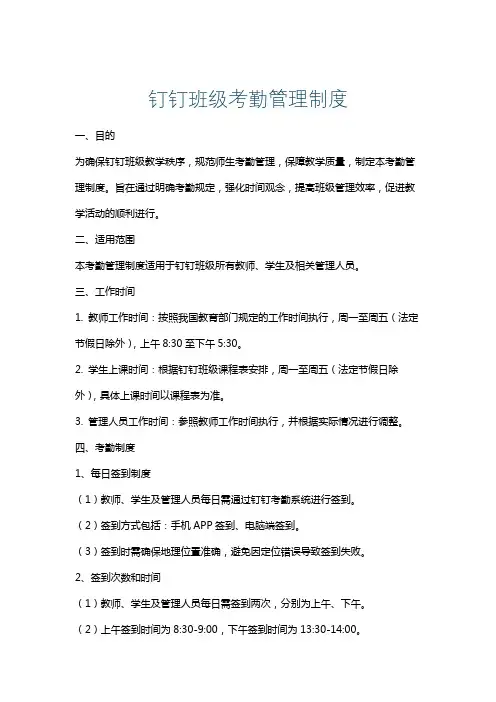 钉钉班级考勤管理制度

一、目的

为确保钉钉班级教学秩序，规范师生考勤管理，保障教学质量，制定本考勤管理制度。旨在通过明确考勤规定，强化时间观念，提高班级管理效率，促进教学活动的顺利进行。

二、适用范围

本考勤管理制度适用于钉钉班级所有教师、学生及相关管理人员。

三、工作时间

1. 教师工作时间：按照我国教育部门规定的工作时间执行，周一至周五（法定节假日除外），上午 8:30 至下午 5:30。

2. 学生上课时间：根据钉钉班级课程表安排，周一至周五（法定节假日除外），具体上课时间以课程表为准。

3. 管理人员工作时间：参照教师工作时间执行，并根据实际情况进行调整。

四、考勤制度

1、每日签到制度

（1）教师、学生及管理人员每日需通过钉钉考勤系统进行签到。

（2）签到方式包括：手机 APP 签到、电脑端签到。

（3）签到时需确保地理位置准确，避免因定位错误导致签到失败。

2、签到次数和时间

（1）教师、学生及管理人员每日需签到两次，分别为上午、下午。

（2）上午签到时间为 8:30-9:00，下午签到时间为 13:30-14:00。